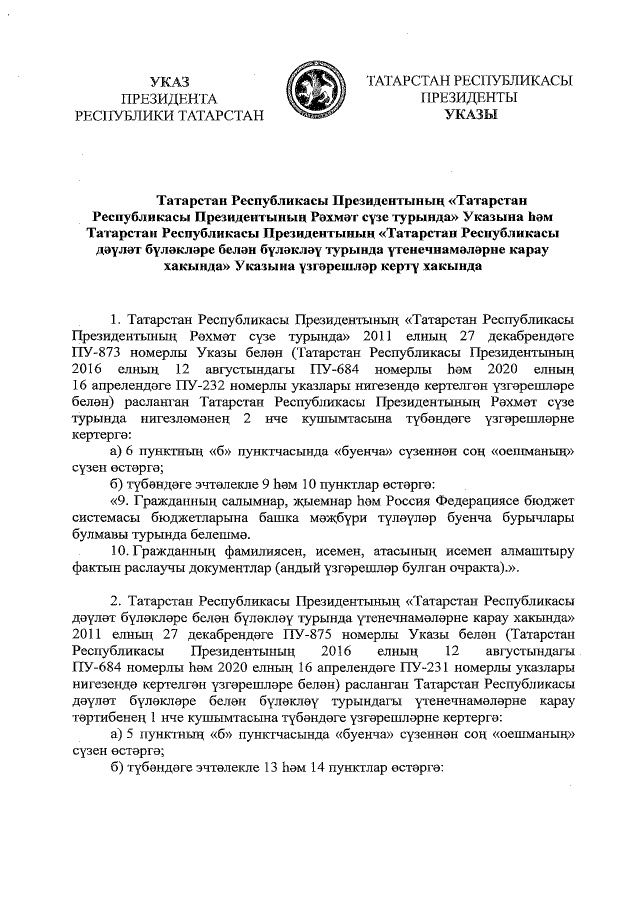 УКАЗ
ПРЕЗИДЕНТА
РЕСПУБЛИКИ ТАТАРСТАН

ТАТАРСТАН РЕСПУБЛИКАСЫ
ПРЕЗИДЕНТЫ
УКАЗЫ

Татарстан Республикасы Президентының «Татарстан Республикасы Президентының Рәхмәт сүзе турында» Указына һәм Татарстан Республикасы Президентының «Татарстан Республикасы дәүләт бүләкләре белән бүләкләү турында үтенечнамәләрне карау хакында» Указына үзгәрешләр кертү хакында

1. Татарстан Республикасы Президентының «Татарстан Республикасы Президентының Рәхмәт сүзе турында» 2011 елның 27 декабрендәге ПУ-873 номерлы Указы белән (Татарстан Республикасы Президентының 2016 елның 12 августындагы ПУ-684 номерлы һәм 2020 елның 16 апрелендәге ПУ-232 номерлы указлары нигезендә кертелгән үзгәрешләре белән) расланган Татарстан Республикасы Президентының Рәхмәт сүзе турында нигезләмәнең 2 нче кушымтасына түбәндәге үзгәрешләрне кертергә:

а) 6 пунктның «б» пунктчасында «буенча» сүзеннән соң «оешманың» сүзен өстәргә;

б) түбәндәге эчтәлекле 9 һәм 10 пунктлар өстәргә:

«9. Гражданның салымнар, җыемнар һәм Россия Федерациясе бюджет системасы бюджетларына башка мәҗбүри түләүләр буенча бурычлары булмавы турында белешмә.

10. Гражданның фамилиясен, исемен, атасының исемен алмаштыру фактын раслаучы документлар (андый үзгәрешләр булган очракта).».

2. Татарстан Республикасы Президентының «Татарстан Республикасы дәүләт бүләкләре белән бүләкләү турында үтенечнамәләрне карау хакында» 2011 елның 27 декабрендәге ПУ-875 номерлы Указы белән (Татарстан Республикасы Президентының 2016 елның 12 августындагы ПУ-684 номерлы һәм 2020 елның 16 апрелендәге ПУ-231 номерлы указлары нигезендә кертелгән үзгәрешләре белән) расланган Татарстан Республикасы дәүләт бүләкләре белән бүләкләү турындагы үтенечнамәләрне карау тәртибенең 1 нче кушымтасына түбәндәге үзгәрешләрне кертергә:

а) 5 пунктның «б» пунктчасында «буенча» сүзеннән соң «оешманың» сүзен өстәргә;

б) түбәндәге эчтәлекле 13 һәм 14 пунктлар өстәргә: